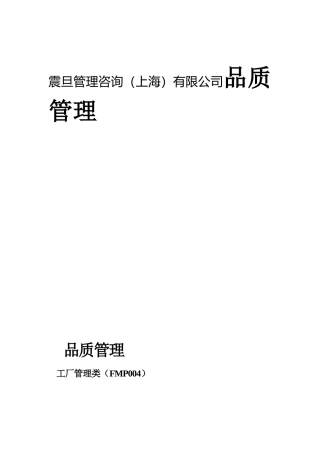 震旦管理咨询（上海）有限公司品质管理

品质管理

工厂管理类（FMP004）